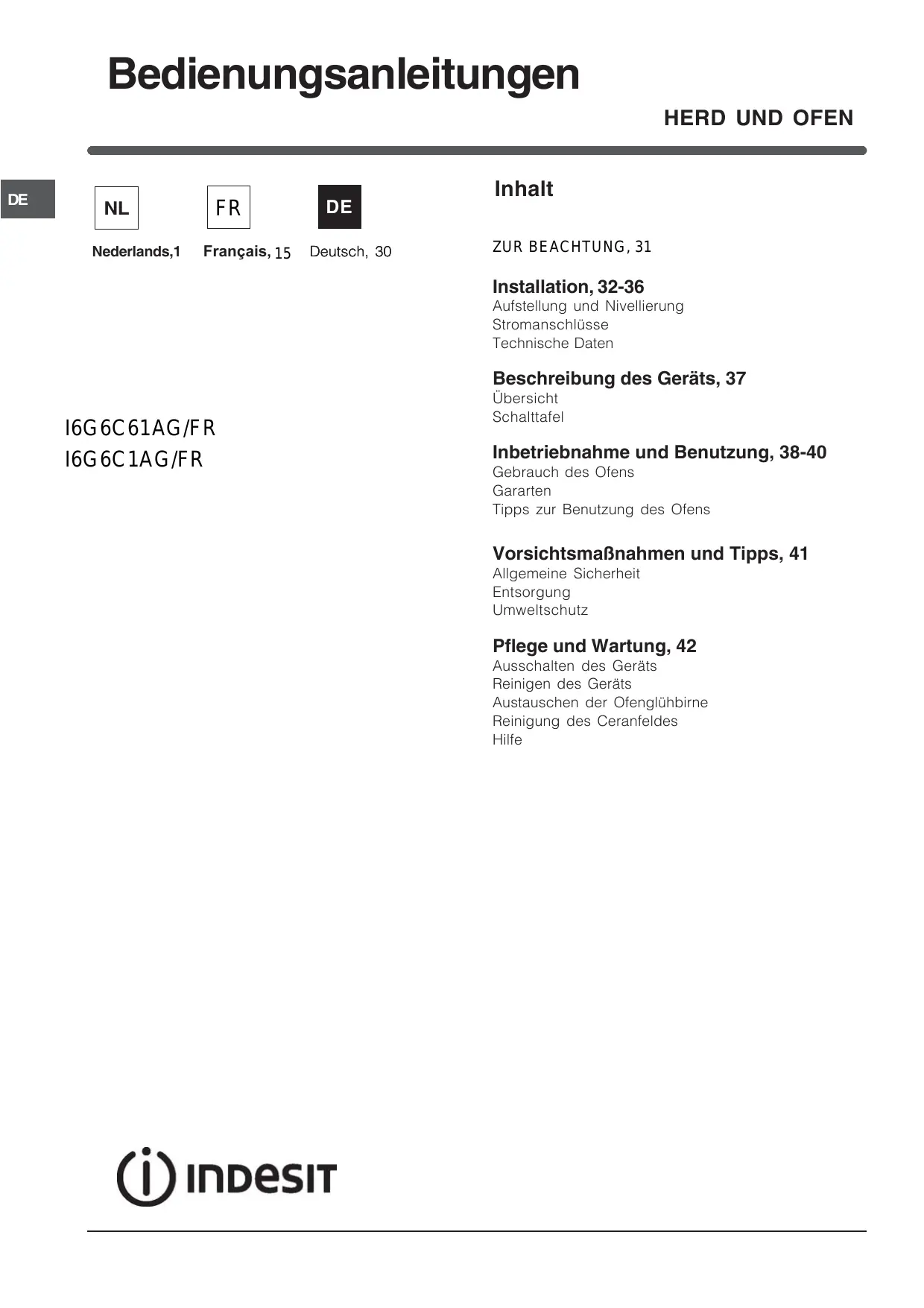 Bedienungsanleitungen

HERD UND OFEN

DE

NL

FR

DE

Nederlands,1 Français, 15 Deutsch, 30

I6G6C61AG/FR
I6G6C1AG/FR

Inhalt

ZUR BEACHTUNG, 31

Installation, 32-36
Aufstellung und Nivellierung
Stromanschlüsse
Technische Daten

Beschreibung des Geräts, 37
Übersicht
Schalttafel

Inbetriebnahme und Benutzung, 38-40
Gebrauch des Ofens
Gararten
Tipps zur Benutzung des Ofens

Vorsichtsmaßnahmen und Tipps, 41
Allgemeine Sicherheit
Entsorgung
Umweltschutz

Pflege und Wartung, 42
Ausschalten des Geräts
Reinigen des Geräts
Austauschen der Ofenglühbirne
Reinigung des Ceranfeldes
Hilfe

INDESIT